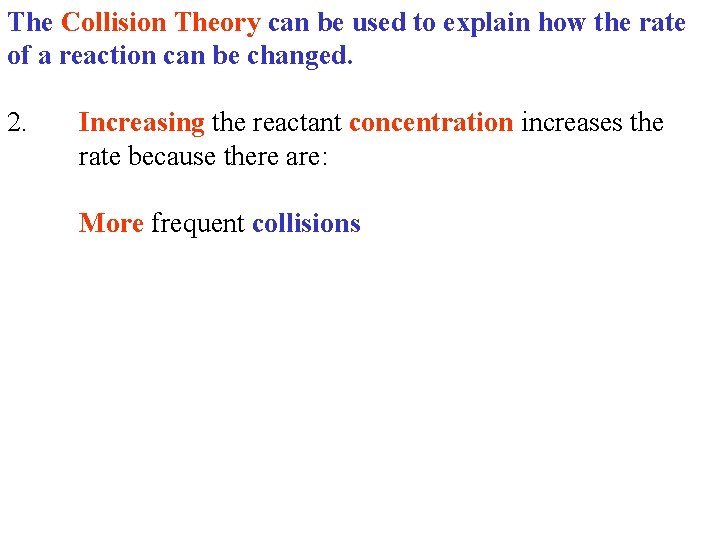 The Collision Theory can be used to explain how the rate of a reaction can be changed.

2. Increasing the reactant concentration increases the rate because there are:

More frequent collisions